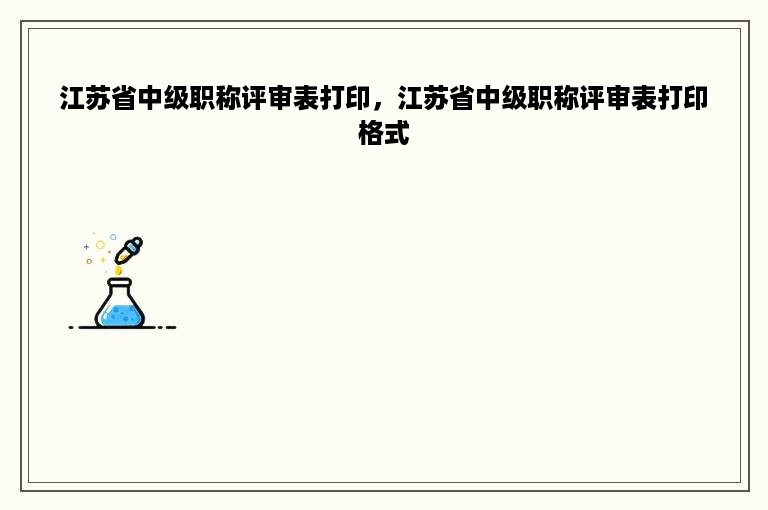 江苏省中级职称评审表打印，江苏省中级职称评审表打印格式